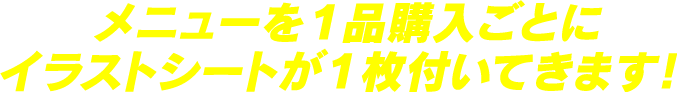 メニューを１品購入ごとに
イラストシートが１枚付いてきます！